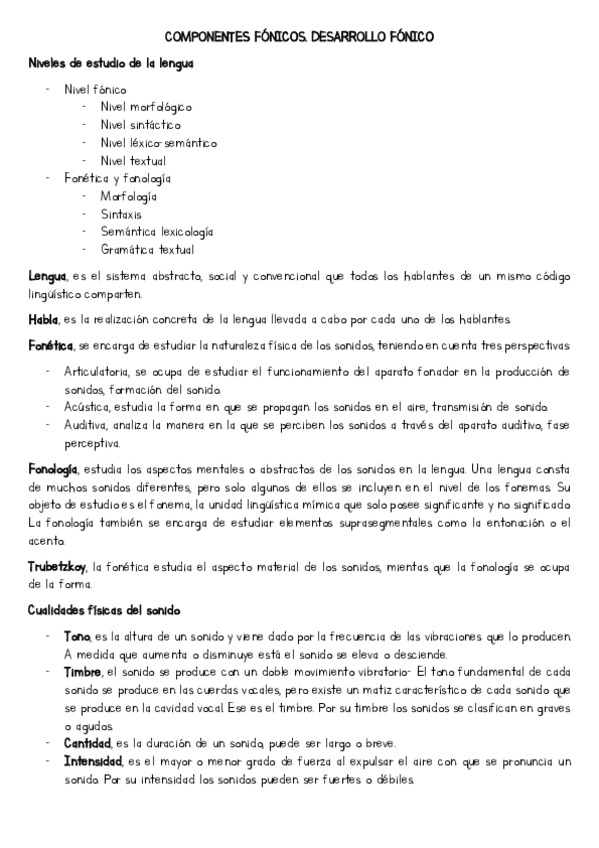 COMPONENTES FÓNICOS. DESARROLLO FÓNICO

Niveles de estudio de la lengua

- Nivel fónico
  - Nivel morfológico
  - Nivel sintáctico
  - Nivel léxico-semántico
  - Nivel textual
- Fonética y fonología
  - Morfología
  - Sintaxis
  - Semántica lexicología
  - Gramática textual

Lengua, es el sistema abstracto, social y convencional que todos los hablantes de un mismo código lingüístico comparten.

Habla, es la realización concreta de la lengua llevada a cabo por cada uno de los hablantes.

Fonética, se encarga de estudiar la naturaleza física de los sonidos, teniendo en cuenta tres perspectivas

- Articulatoria, se ocupa de estudiar el funcionamiento del aparato fonador en la producción de sonidos, formación del sonido.
- Acústica, estudia la forma en que se propagan los sonidos en el aire, transmisión de sonido.
- Auditiva, analiza la manera en la que se perciben los sonidos a través del aparato auditivo, fase perceptiva.

Fonología, estudia los aspectos mentales o abstractos de los sonidos en la lengua. Una lengua consta de muchos sonidos diferentes, pero solo algunos de ellos se incluyen en el nivel de los fonemas. Su objeto de estudio es el fonema, la unidad lingüística mímica que solo posee significante y no significado. La fonología también se encarga de estudiar elementos suprasegmentales como la entonación o el acento.

Trubetzkoy, la fonética estudia el aspecto material de los sonidos, mientas que la fonología se ocupa de la forma.

Cualidades físicas del sonido

- Tono, es la altura de un sonido y viene dado por la frecuencia de las vibraciones que lo producen. A medida que aumenta o disminuye está el sonido se eleva o desciende.
- Timbre, el sonido se produce con un doble movimiento vibratorio- El tono fundamental de cada sonido se produce en las cuerdas vocales, pero existe un matiz característico de cada sonido que se produce en la cavidad vocal. Ese es el timbre. Por su timbre los sonidos se clasifican en graves o agudos.
- Cantidad, es la duración de un sonido, puede ser largo o breve.
- Intensidad, es el mayor o menor grado de fuerza al expulsar el aire con que se pronuncia un sonido. Por su intensidad los sonidos pueden ser fuertes o débiles.